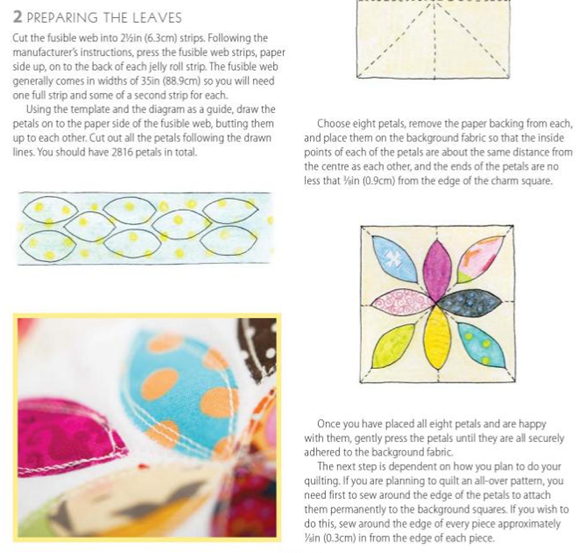 2 PREPARING THE LEAVES

Cut the fusible web into 2½in (6.3cm) strips. Following the manufacturer's instructions, press the fusible web strips, paper side up, on to the back of each jelly roll strip. The fusible web generally comes in widths of 35in (88.9cm) so you will need one full strip and some of a second strip for each.

Using the template and the diagram as a guide, draw the petals on to the paper side of the fusible web, butting them up to each other. Cut out all the petals following the drawn lines. You should have 2816 petals in total.

Choose eight petals, remove the paper backing from each, and place them on the background fabric so that the inside points of each of the petals are about the same distance from the centre as each other, and the ends of the petals are no less that ⅜in (0.9cm) from the edge of the charm square.

Once you have placed all eight petals and are happy with them, gently press the petals until they are all securely adhered to the background fabric.

The next step is dependent on how you plan to do your quilting. If you are planning to quilt an all-over pattern, you need first to sew around the edge of the petals to attach them permanently to the background squares. If you wish to do this, sew around the edge of every piece approximately ⅛in (0.3cm) in from the edge of each piece.